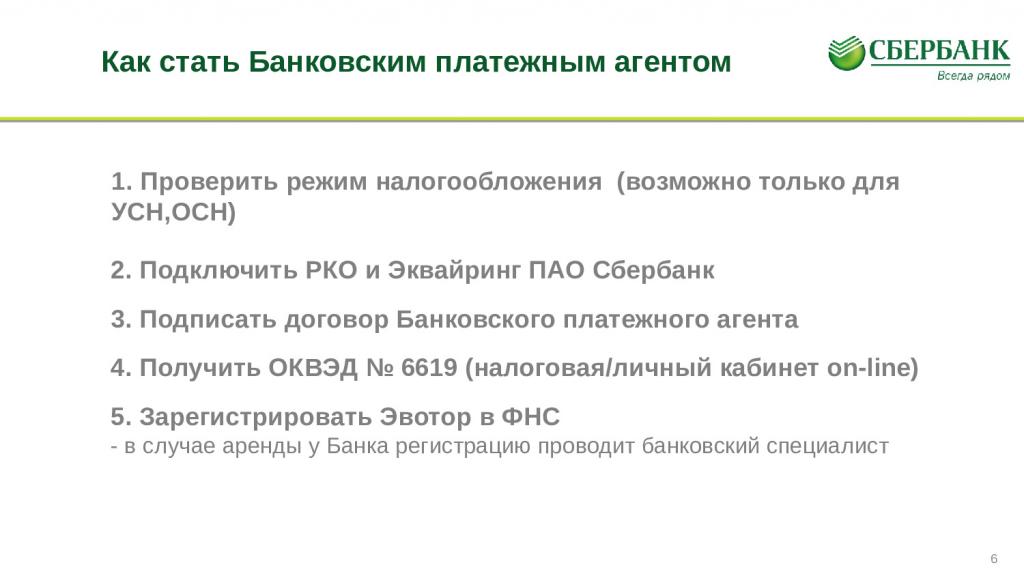 Как стать Банковским платежным агентом

СБЕРБАНК
Всегда рядом

1. Проверить режим налогообложения (возможно только для УСН,ОСН)

2. Подключить РКО и Эквайринг ПАО Сбербанк

3. Подписать договор Банковского платежного агента

4. Получить ОКВЭД № 6619 (налоговая/личный кабинет on-line)

5. Зарегистрировать Эвотор в ФНС
- в случае аренды у Банка регистрацию проводит банковский специалист

6